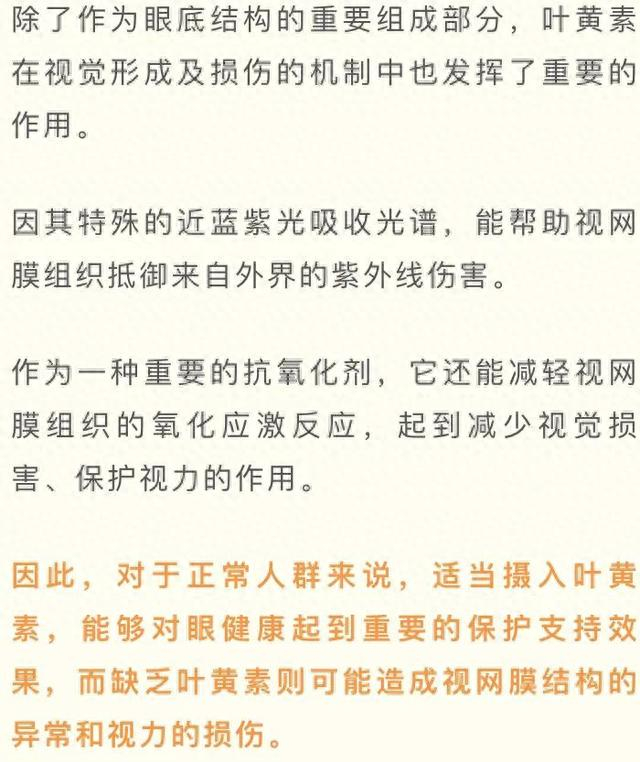 除了作为眼底结构的重要组成部分，叶黄素在视觉形成及损伤的机制中也发挥了重要的作用。

因其特殊的近蓝紫光吸收光谱，能帮助视网膜组织抵御来自外界的紫外线伤害。

作为一种重要的抗氧化剂，它还能减轻视网膜组织的氧化应激反应，起到减少视觉损害、保护视力的作用。

因此，对于正常人群来说，适当摄入叶黄素，能够对眼健康起到重要的保护支持效果，而缺乏叶黄素则可能造成视网膜结构的异常和视力的损伤。